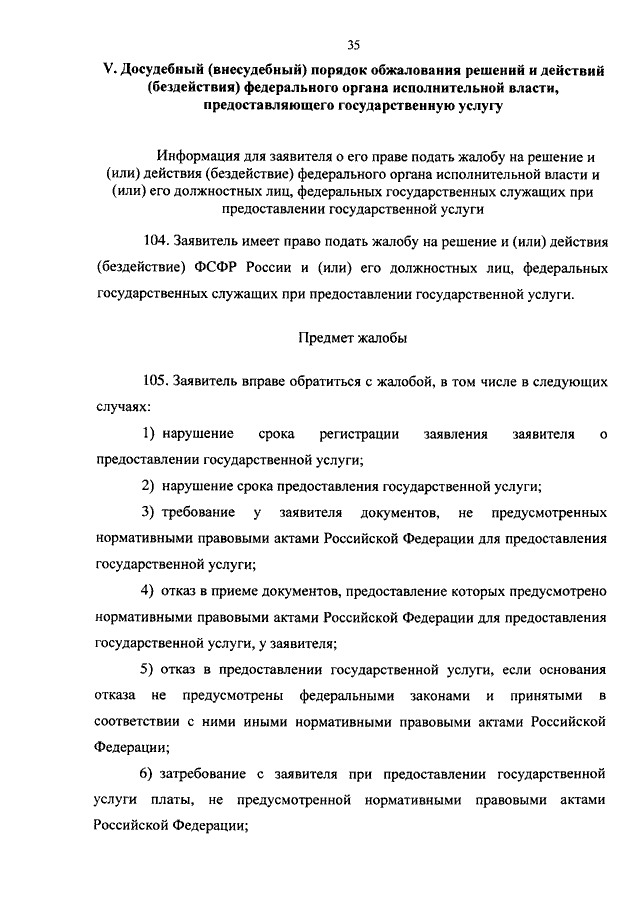 35

V. Досудебный (внесудебный) порядок обжалования решений и действий (бездействия) федерального органа исполнительной власти, предоставляющего государственную услугу

Информация для заявителя о его праве подать жалобу на решение и (или) действия (бездействие) федерального органа исполнительной власти и (или) его должностных лиц, федеральных государственных служащих при предоставлении государственной услуги

104. Заявитель имеет право подать жалобу на решение и (или) действия (бездействие) ФСФР России и (или) его должностных лиц, федеральных государственных служащих при предоставлении государственной услуги.

Предмет жалобы

105. Заявитель вправе обратиться с жалобой, в том числе в следующих случаях:

1) нарушение срока регистрации заявления заявителя о предоставлении государственной услуги;

2) нарушение срока предоставления государственной услуги;

3) требование у заявителя документов, не предусмотренных нормативными правовыми актами Российской Федерации для предоставления государственной услуги;

4) отказ в приеме документов, предоставление которых предусмотрено нормативными правовыми актами Российской Федерации для предоставления государственной услуги, у заявителя;

5) отказ в предоставлении государственной услуги, если основания отказа не предусмотрены федеральными законами и принятыми в соответствии с ними иными нормативными правовыми актами Российской Федерации;

6) затребование с заявителя при предоставлении государственной услуги платы, не предусмотренной нормативными правовыми актами Российской Федерации;